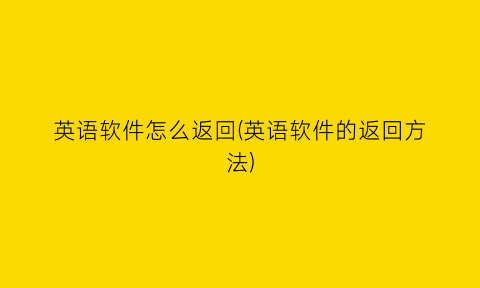 英语软件怎么返回(英语软件的返回方法)